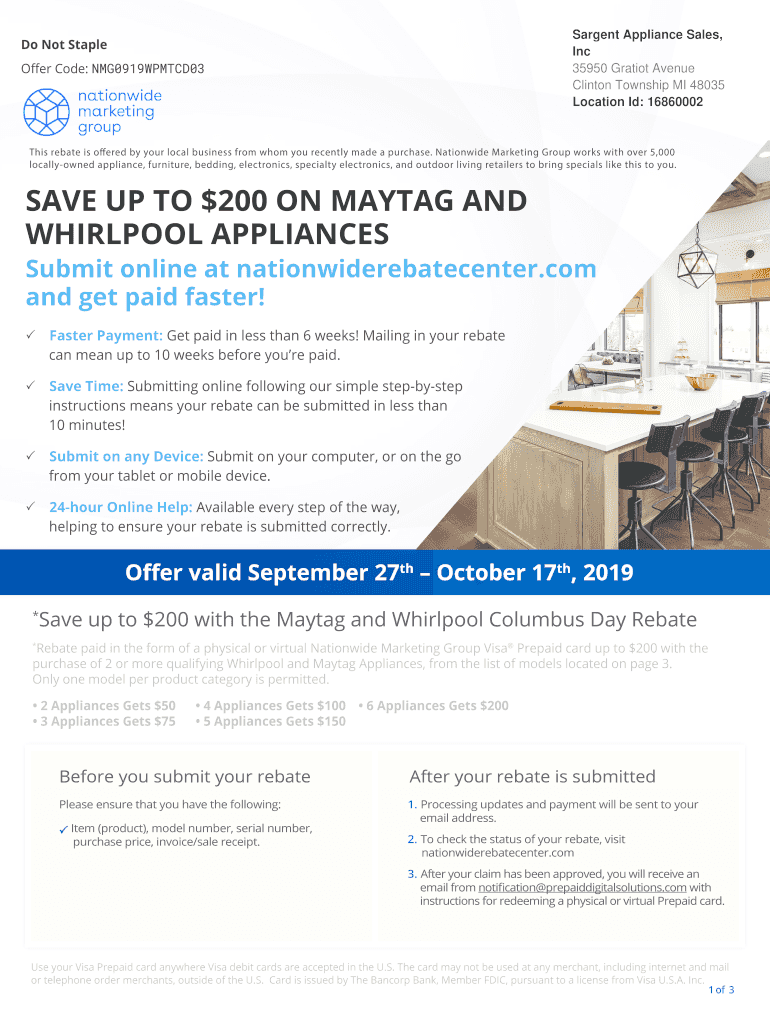 Do Not Staple

Offer Code: NMG0919WPMTCD03

nationwide marketing group

Sargent Appliance Sales, Inc
35950 Gratiot Avenue
Clinton Township MI 48035
Location Id: 16860002

This rebate is offered by your local business from whom you recently made a purchase. Nationwide Marketing Group works with over 5,000 locally-owned appliance, furniture, bedding, electronics, specialty electronics, and outdoor living retailers to bring specials like this to you.

SAVE UP TO $200 ON MAYTAG AND WHIRLPOOL APPLIANCES

Submit online at nationwiderebatecenter.com and get paid faster!

✓ Faster Payment: Get paid in less than 6 weeks! Mailing in your rebate can mean up to 10 weeks before you're paid.

✓ Save Time: Submitting online following our simple step-by-step instructions means your rebate can be submitted in less than 10 minutes!

✓ Submit on any Device: Submit on your computer, or on the go from your tablet or mobile device.

✓ 24-hour Online Help: Available every step of the way, helping to ensure your rebate is submitted correctly.

Offer valid September 27$^{th}$ – October 17$^{th}$, 2019

*Save up to $200 with the Maytag and Whirlpool Columbus Day Rebate

*Rebate paid in the form of a physical or virtual Nationwide Marketing Group Visa® Prepaid card up to $200 with the purchase of 2 or more qualifying Whirlpool and Maytag Appliances, from the list of models located on page 3. Only one model per product category is permitted.

• 2 Appliances Gets $50
• 3 Appliances Gets $75
• 4 Appliances Gets $100
• 5 Appliances Gets $150
• 6 Appliances Gets $200

Before you submit your rebate

Please ensure that you have the following:

✓ Item (product), model number, serial number, purchase price, invoice/sale receipt.

After your rebate is submitted

1. Processing updates and payment will be sent to your email address.

2. To check the status of your rebate, visit nationwiderebatecenter.com

3. After your claim has been approved, you will receive an email from notification@prepaiddigitalsolutions.com with instructions for redeeming a physical or virtual Prepaid card.

Use your Visa Prepaid card anywhere Visa debit cards are accepted in the U.S. The card may not be used at any merchant, including internet and mail or telephone order merchants, outside of the U.S. Card is issued by The Bancorp Bank, Member FDIC, pursuant to a license from Visa U.S.A. Inc.

1 of 3